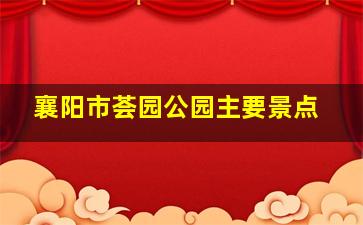 襄阳市荟园公园主要景点